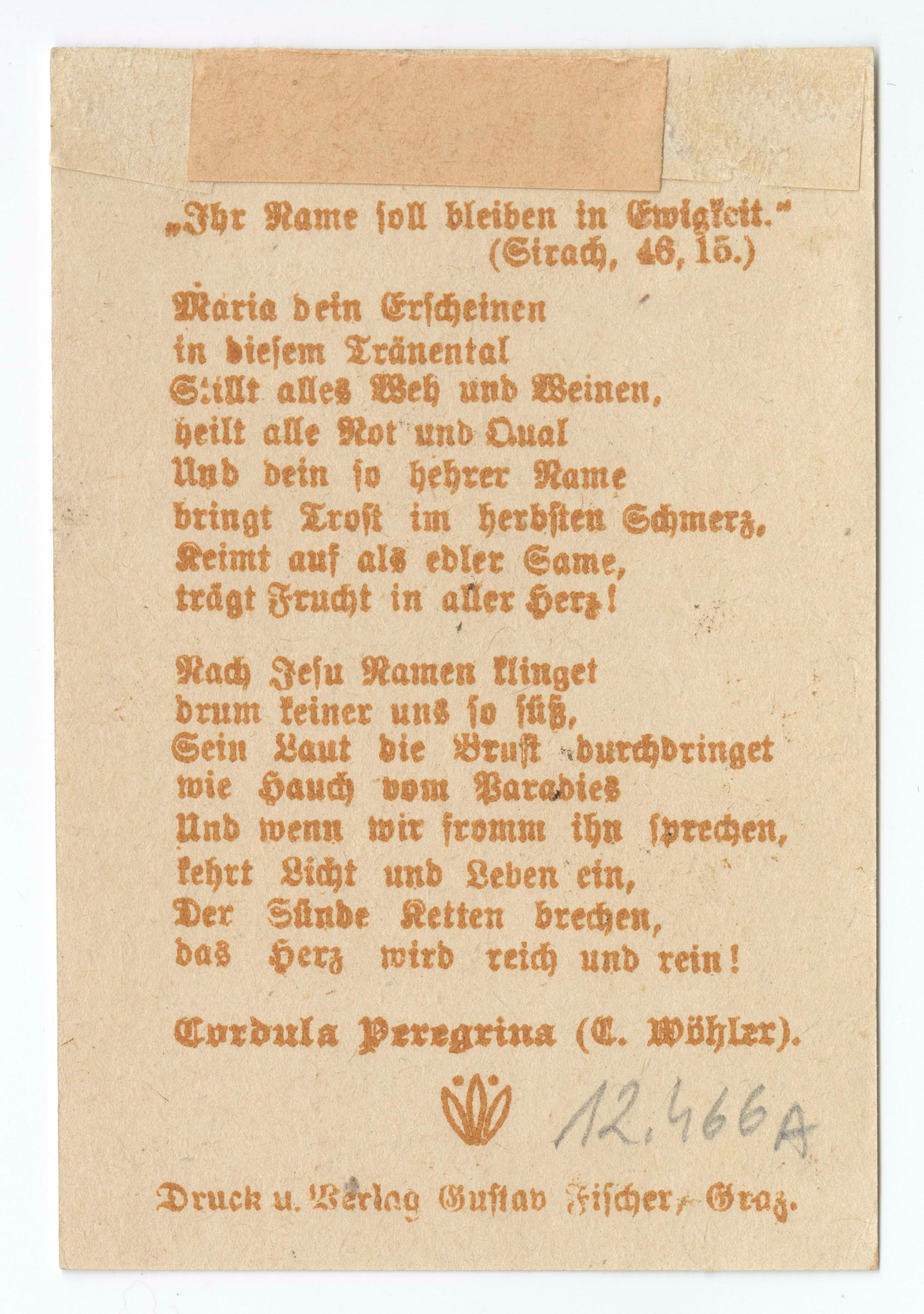 „Ihr Name soll bleiben in Ewigkeit."
(Sirach, 46, 15.)

Maria dein Erscheinen
in diesem Tränental
Stillt alles Weh und Weinen,
heilt alle Not und Qual
Und dein so hehrer Name
bringt Trost im herbsten Schmerz,
Keimt auf als edler Same,
trägt Frucht in aller Herz!

Nach Jesu Namen klinget
drum keiner uns so süß,
Sein Laut die Brust durchdringet
wie Hauch vom Paradies
Und wenn wir fromm ihn sprechen,
kehrt Licht und Leben ein,
Der Sünde Ketten brechen,
das Herz wird reich und rein!

Cordula Peregrina (C. Wöhler).

12.466A

Druck u. Verlag Gustav Fischer, Graz.